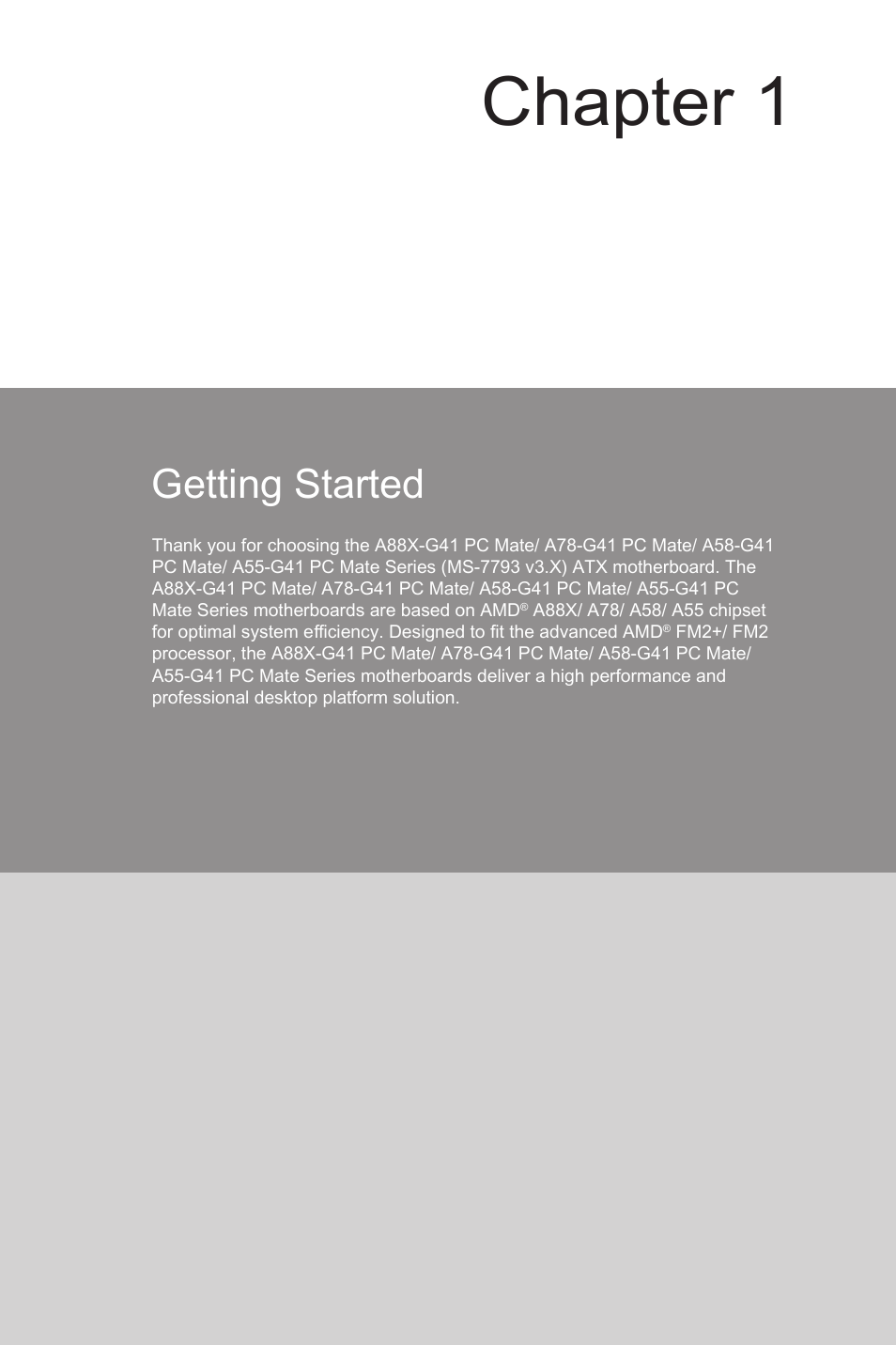 Chapter 1

Getting Started

Thank you for choosing the A88X-G41 PC Mate/ A78-G41 PC Mate/ A58-G41 PC Mate/ A55-G41 PC Mate Series (MS-7793 v3.X) ATX motherboard. The A88X-G41 PC Mate/ A78-G41 PC Mate/ A58-G41 PC Mate/ A55-G41 PC Mate Series motherboards are based on AMD® A88X/ A78/ A58/ A55 chipset for optimal system efficiency. Designed to fit the advanced AMD® FM2+/ FM2 processor, the A88X-G41 PC Mate/ A78-G41 PC Mate/ A58-G41 PC Mate/ A55-G41 PC Mate Series motherboards deliver a high performance and professional desktop platform solution.